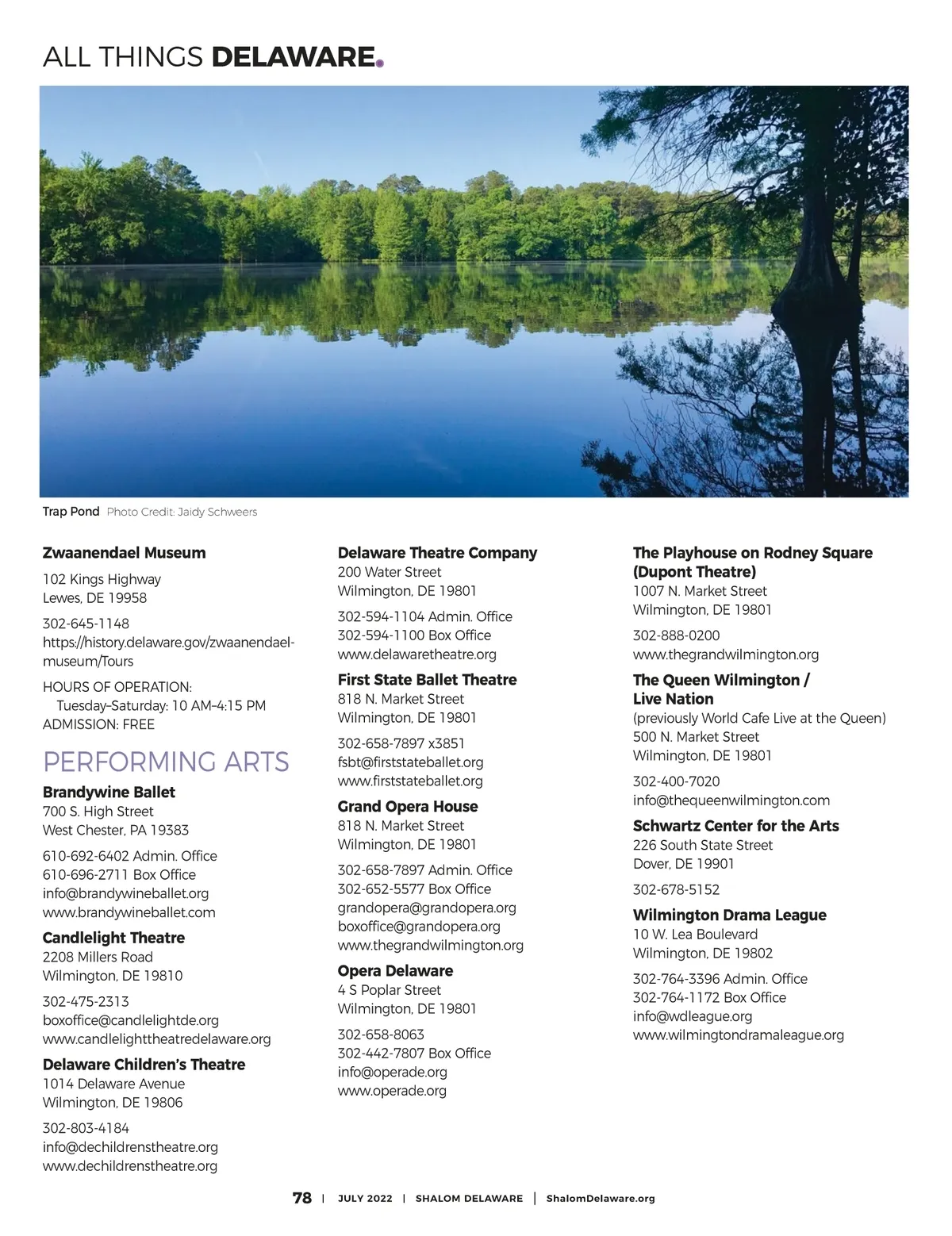 ALL THINGS DELAWARE.

Trap Pond Photo Credit: Jaidy Schweers

Zwaanendael Museum
102 Kings Highway
Lewes, DE 19958

302-645-1148
https://history.delaware.gov/zwaanendael-museum/Tours

HOURS OF OPERATION:
Tuesday–Saturday: 10 AM–4:15 PM
ADMISSION: FREE

PERFORMING ARTS

Brandywine Ballet
700 S. High Street
West Chester, PA 19383

610-692-6402 Admin. Office
610-696-2711 Box Office
info@brandywineballet.org
www.brandywineballet.com

Candlelight Theatre
2208 Millers Road
Wilmington, DE 19810

302-475-2313
boxoffice@candlelightde.org
www.candlelighttheatredelaware.org

Delaware Children's Theatre
1014 Delaware Avenue
Wilmington, DE 19806

302-803-4184
info@dechildrenstheatre.org
www.dechildrenstheatre.org

Delaware Theatre Company
200 Water Street
Wilmington, DE 19801

302-594-1104 Admin. Office
302-594-1100 Box Office
www.delawaretheatre.org

First State Ballet Theatre
818 N. Market Street
Wilmington, DE 19801

302-658-7897 x3851
fsbt@firststateballet.org
www.firststateballet.org

Grand Opera House
818 N. Market Street
Wilmington, DE 19801

302-658-7897 Admin. Office
302-652-5577 Box Office
grandopera@grandopera.org
boxoffice@grandopera.org
www.thegrandwilmington.org

Opera Delaware
4 S Poplar Street
Wilmington, DE 19801

302-658-8063
302-442-7807 Box Office
info@operade.org
www.operade.org

The Playhouse on Rodney Square (Dupont Theatre)
1007 N. Market Street
Wilmington, DE 19801

302-888-0200
www.thegrandwilmington.org

The Queen Wilmington / Live Nation
(previously World Cafe Live at the Queen)
500 N. Market Street
Wilmington, DE 19801

302-400-7020
info@thequeenwilmington.com

Schwartz Center for the Arts
226 South State Street
Dover, DE 19901

302-678-5152

Wilmington Drama League
10 W. Lea Boulevard
Wilmington, DE 19802

302-764-3396 Admin. Office
302-764-1172 Box Office
info@wdleague.org
www.wilmingtondramaleague.org

78 | JULY 2022 | SHALOM DELAWARE | ShalomDelaware.org